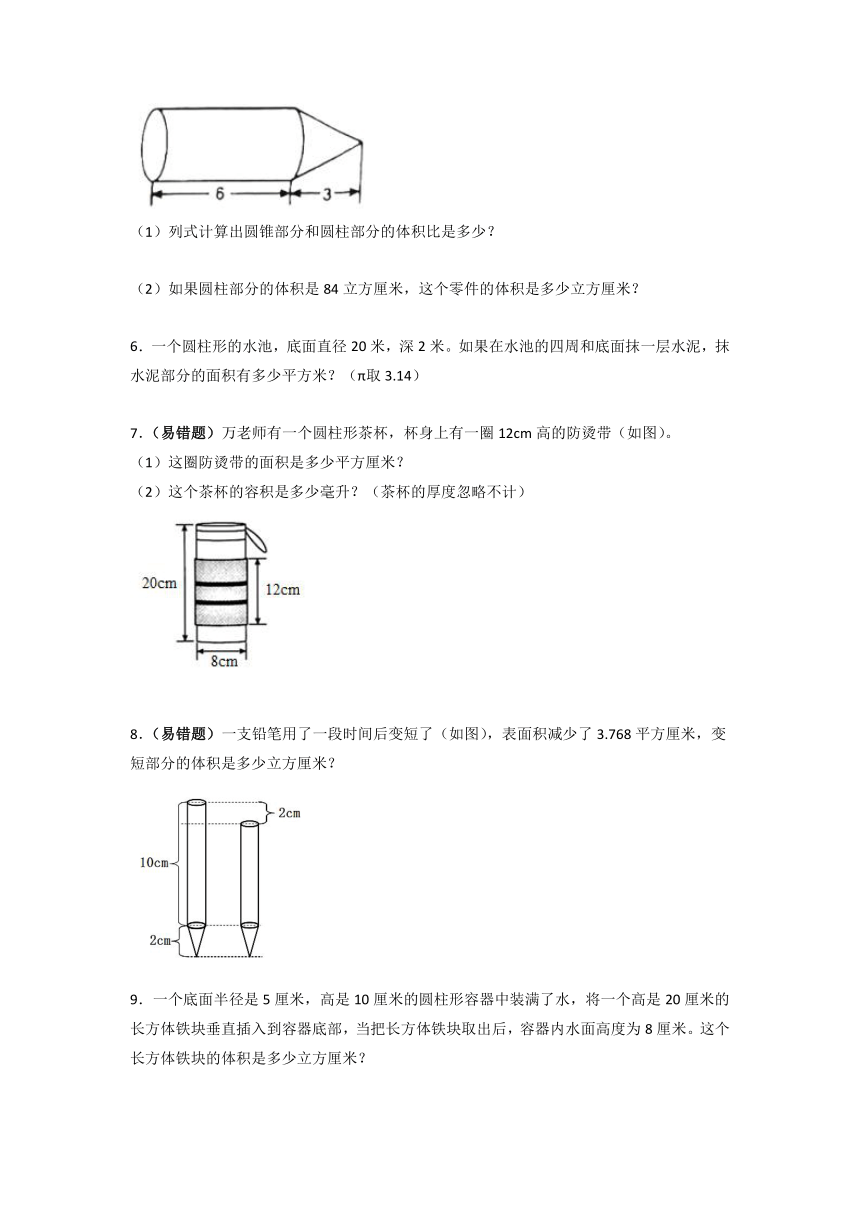 6
3

（1）列式计算出圆锥部分和圆柱部分的体积比是多少？

（2）如果圆柱部分的体积是 84 立方厘米，这个零件的体积是多少立方厘米？

6．一个圆柱形的水池，底面直径 20 米，深 2 米。如果在水池的四周和底面抹一层水泥，抹水泥部分的面积有多少平方米？（π取 3.14）

7．（易错题）万老师有一个圆柱形茶杯，杯身上有一圈 12cm 高的防烫带（如图）。
（1）这圈防烫带的面积是多少平方厘米？
（2）这个茶杯的容积是多少毫升？（茶杯的厚度忽略不计）

20cm
12cm
8cm

8．（易错题）一支铅笔用了一段时间后变短了（如图），表面积减少了 3.768 平方厘米，变短部分的体积是多少立方厘米？

2cm
10cm
2cm

9．一个底面半径是 5 厘米，高是 10 厘米的圆柱形容器中装满了水，将一个高是 20 厘米的长方体铁块垂直插入到容器底部，当把长方体铁块取出后，容器内水面高度为 8 厘米。这个长方体铁块的体积是多少立方厘米？